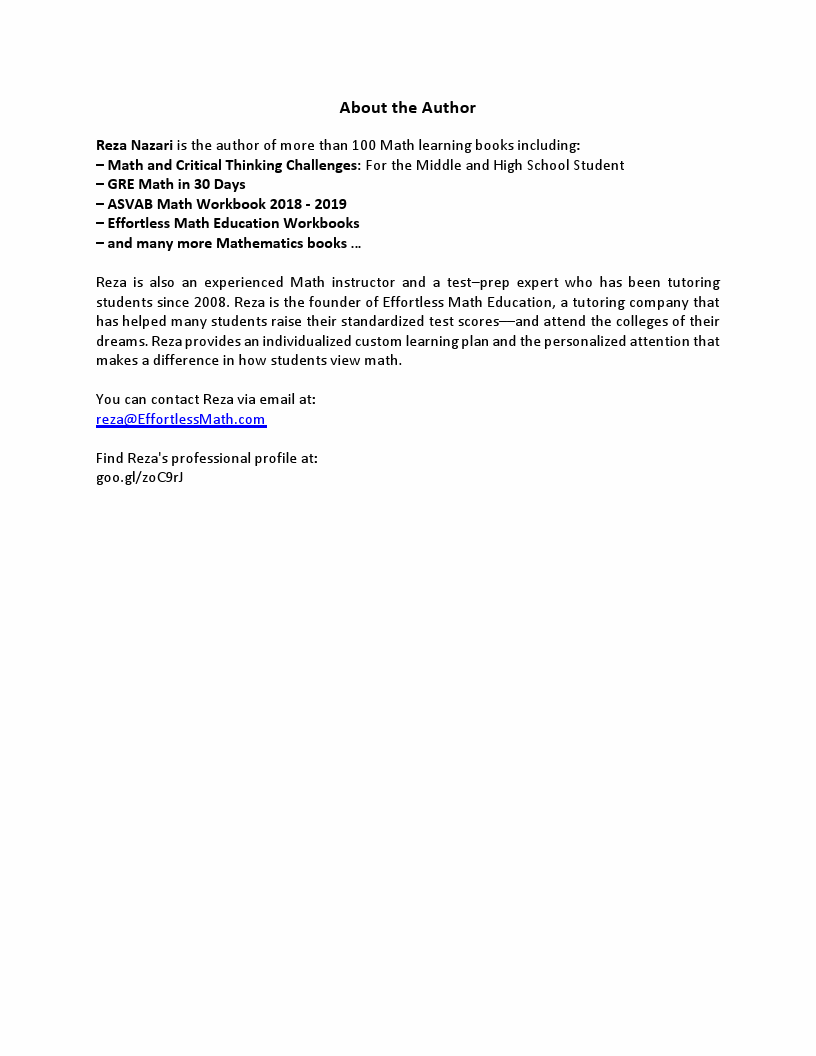 About the Author

Reza Nazari is the author of more than 100 Math learning books including:
– Math and Critical Thinking Challenges: For the Middle and High School Student
– GRE Math in 30 Days
– ASVAB Math Workbook 2018 - 2019
– Effortless Math Education Workbooks
– and many more Mathematics books …

Reza is also an experienced Math instructor and a test–prep expert who has been tutoring students since 2008. Reza is the founder of Effortless Math Education, a tutoring company that has helped many students raise their standardized test scores—and attend the colleges of their dreams. Reza provides an individualized custom learning plan and the personalized attention that makes a difference in how students view math.

You can contact Reza via email at:
reza@EffortlessMath.com

Find Reza's professional profile at:
goo.gl/zoC9rJ